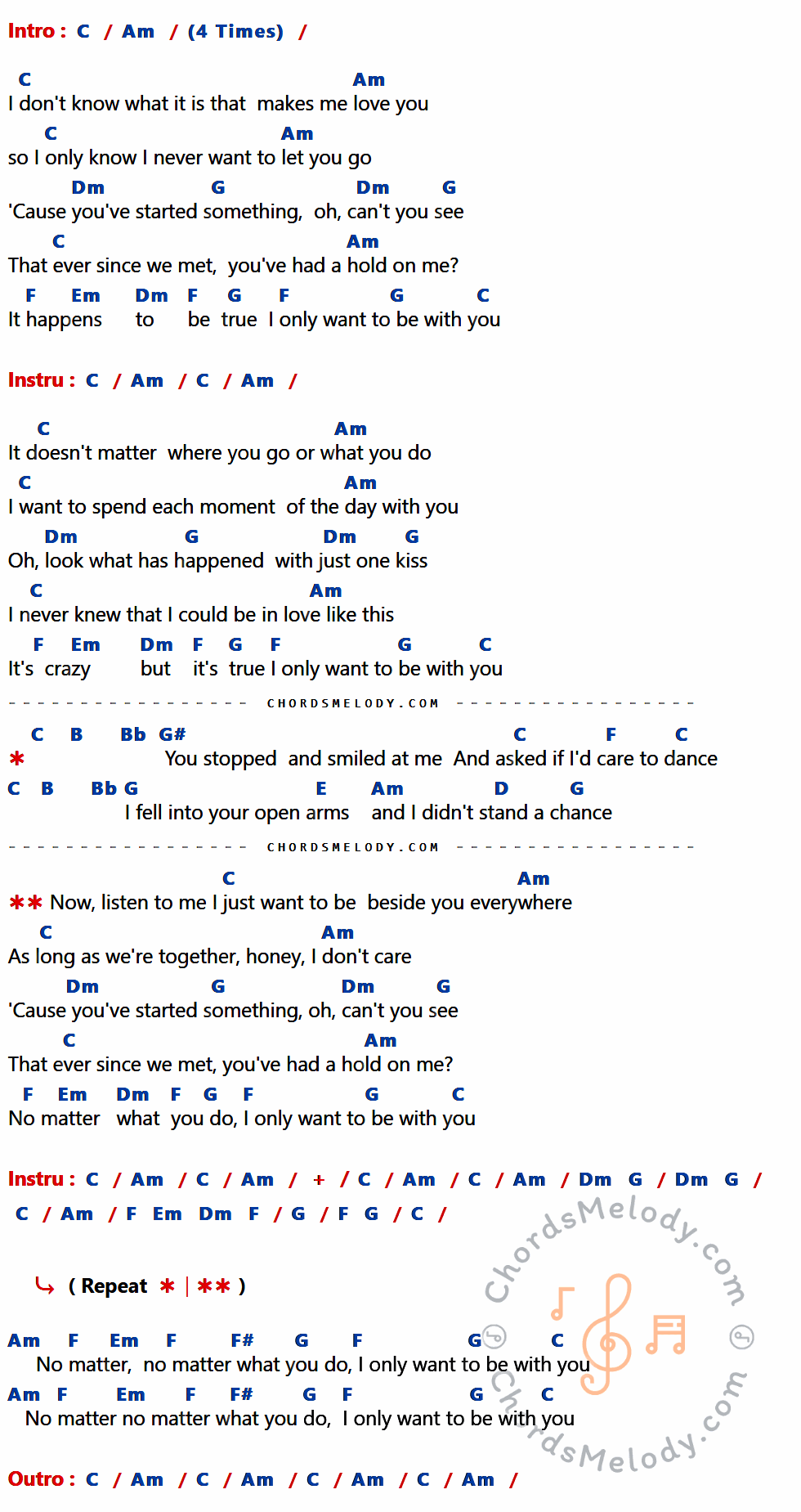 Intro : C / Am / (4 Times) /

C Am
I don't know what it is that makes me love you
C Am
so I only know I never want to let you go
Dm G Dm G
'Cause you've started something, oh, can't you see
C Am
That ever since we met, you've had a hold on me?
F Em Dm F G F G C
It happens to be true I only want to be with you

Instru : C / Am / C / Am /

C Am
It doesn't matter where you go or what you do
C Am
I want to spend each moment of the day with you
Dm G Dm G
Oh, look what has happened with just one kiss
C Am
I never knew that I could be in love like this
F Em Dm F G F G C
It's crazy but it's true I only want to be with you

CHORDSMELODY.COM

C B Bb G# C F C
* You stopped and smiled at me And asked if I'd care to dance
C B Bb G E Am D G
I fell into your open arms and I didn't stand a chance

CHORDSMELODY.COM

C Am
** Now, listen to me I just want to be beside you everywhere
C Am
As long as we're together, honey, I don't care
Dm G Dm G
'Cause you've started something, oh, can't you see
C Am
That ever since we met, you've had a hold on me?
F Em Dm F G F G C
No matter what you do, I only want to be with you

Instru : C / Am / C / Am / + / C / Am / C / Am / Dm G / Dm G /
C / Am / F Em Dm F / G / F G / C /

( Repeat * | ** )

Am F Em F F# G F G C
No matter, no matter what you do, I only want to be with you
Am F Em F F# G F G C
No matter no matter what you do, I only want to be with you

Outro : C / Am / C / Am / C / Am / C / Am /

ChordsMelody.com
ChordsMelody.com